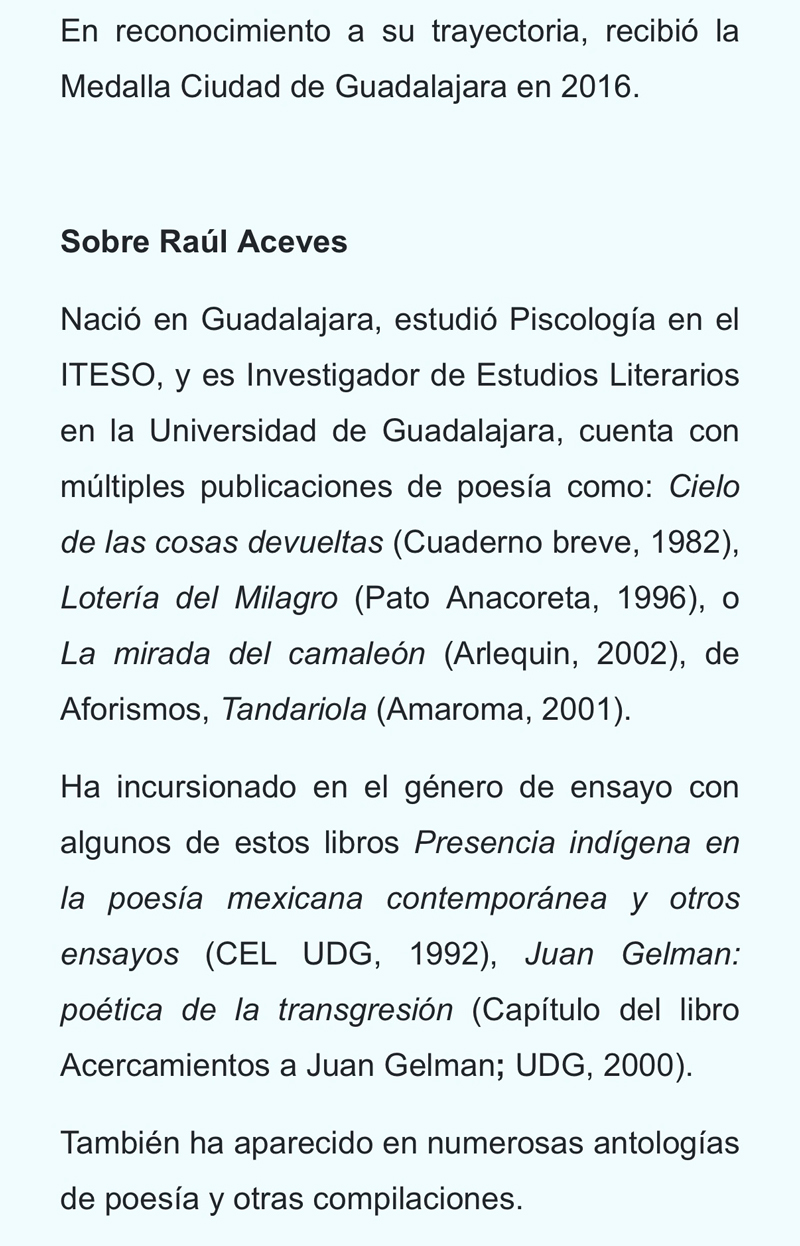 En reconocimiento a su trayectoria, recibió la Medalla Ciudad de Guadalajara en 2016.

Sobre Raúl Aceves

Nació en Guadalajara, estudió Piscología en el ITESO, y es Investigador de Estudios Literarios en la Universidad de Guadalajara, cuenta con múltiples publicaciones de poesía como: Cielo de las cosas devueltas (Cuaderno breve, 1982), Lotería del Milagro (Pato Anacoreta, 1996), o La mirada del camaleón (Arlequin, 2002), de Aforismos, Tandariola (Amaroma, 2001).

Ha incursionado en el género de ensayo con algunos de estos libros Presencia indígena en la poesía mexicana contemporánea y otros ensayos (CEL UDG, 1992), Juan Gelman: poética de la transgresión (Capítulo del libro Acercamientos a Juan Gelman; UDG, 2000).

También ha aparecido en numerosas antologías de poesía y otras compilaciones.